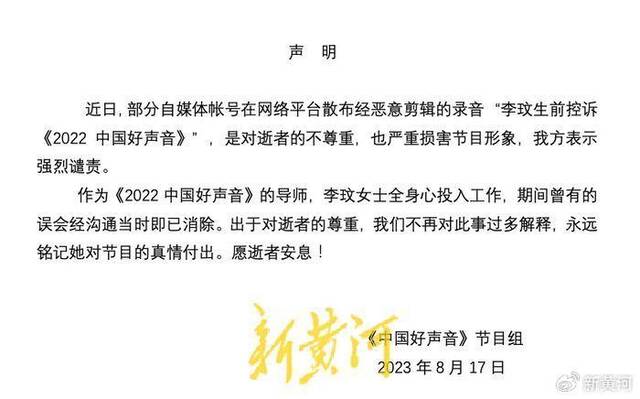 声　明

近日，部分自媒体帐号在网络平台散布经恶意剪辑的录音“李玟生前控诉《2022 中国好声音》”，是对逝者的不尊重，也严重损害节目形象，我方表示强烈谴责。

作为《2022 中国好声音》的导师，李玟女士全身心投入工作，期间曾有的误会经沟通当时即已消除。出于对逝者的尊重，我们不再对此事过多解释，永远铭记她对节目的真情付出。愿逝者安息！

新黄河

《中国好声音》节目组

2023 年 8 月 17 日

新黄河